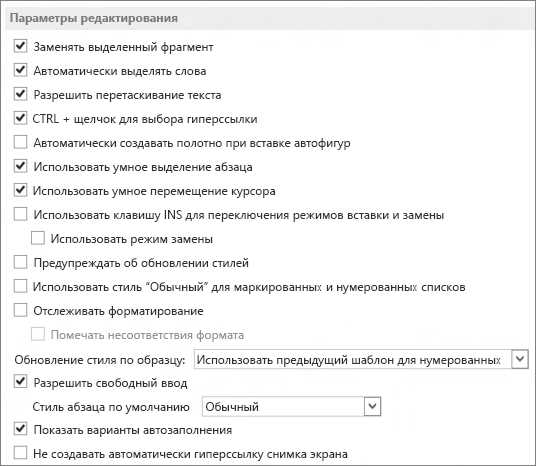 Параметры редактирования

Заменять выделенный фрагмент

Автоматически выделять слова

Разрешить перетаскивание текста

CTRL + щелчок для выбора гиперссылки

Автоматически создавать полотно при вставке автофигур

Использовать умное выделение абзаца

Использовать умное перемещение курсора

Использовать клавишу INS для переключения режимов вставки и замены

Использовать режим замены

Предупреждать об обновлении стилей

Использовать стиль "Обычный" для маркированных и нумерованных списков

Отслеживать форматирование

Помечать несоответствия формата

Обновление стиля по образцу: Использовать предыдущий шаблон для нумерованных

Разрешить свободный ввод

Стиль абзаца по умолчанию Обычный

Показать варианты автозаполнения

Не создавать автоматически гиперссылку снимка экрана